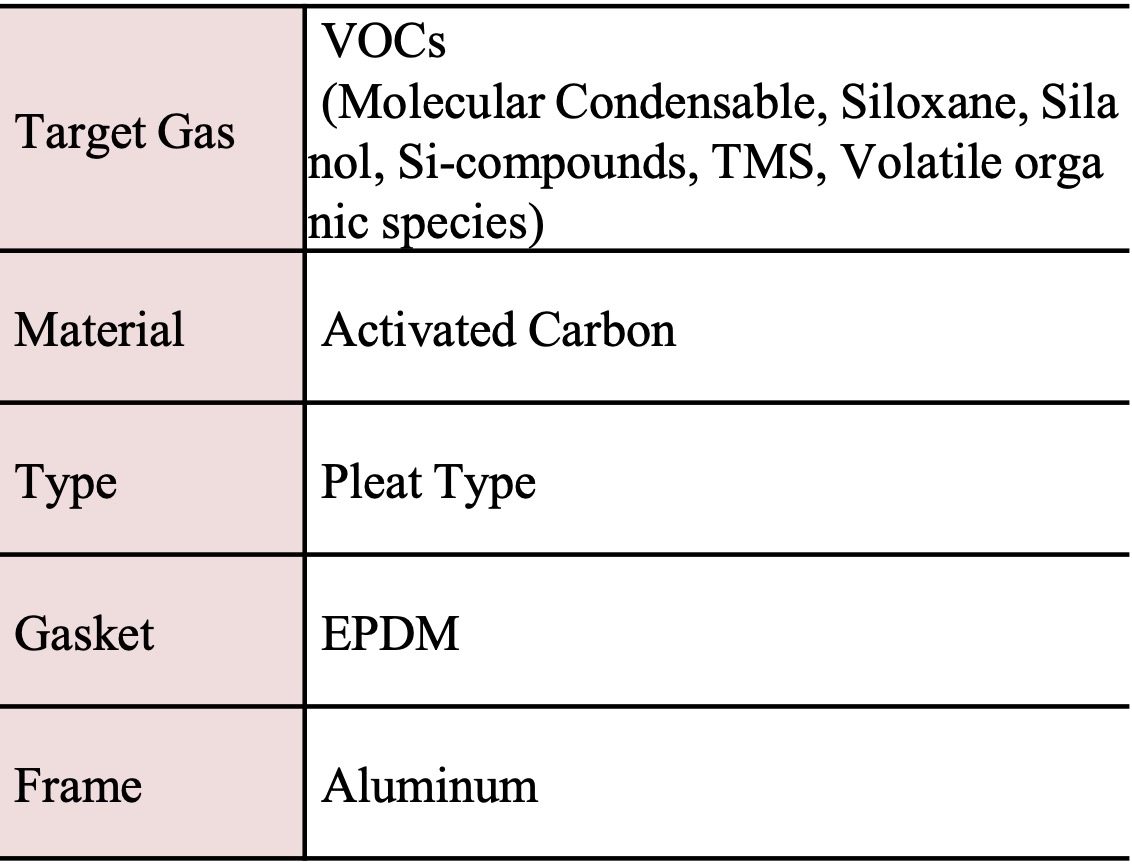 | Target Gas | VOCs (Molecular Condensable, Siloxane, Sila nol, Si-compounds, TMS, Volatile orga nic species) |
|---|---|
| Material | Activated Carbon |
| Type | Pleat Type |
| Gasket | EPDM |
| Frame | Aluminum |